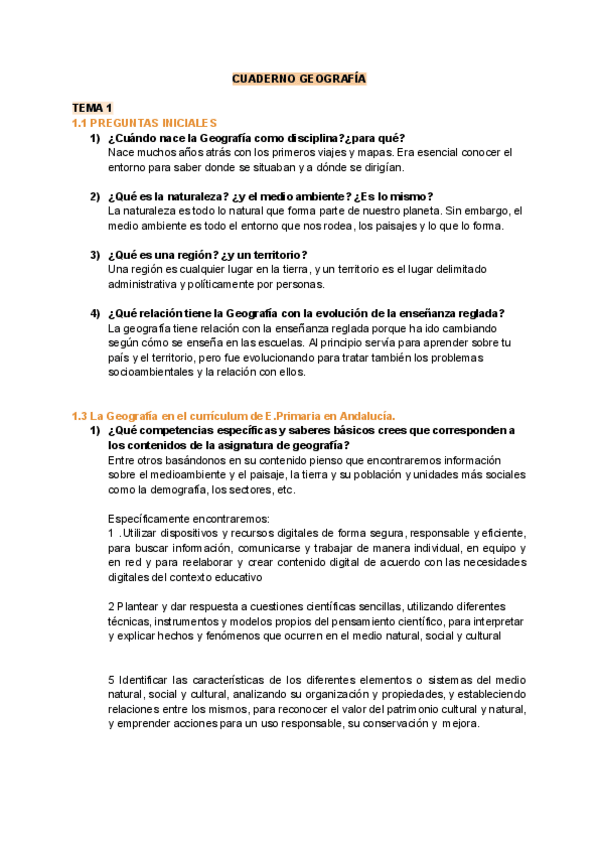 CUADERNO GEOGRAFÍA

TEMA 1
1.1 PREGUNTAS INICIALES

1) ¿Cuándo nace la Geografía como disciplina?¿para qué?
Nace muchos años atrás con los primeros viajes y mapas. Era esencial conocer el entorno para saber donde se situaban y a dónde se dirigían.

2) ¿Qué es la naturaleza? ¿y el medio ambiente? ¿Es lo mismo?
La naturaleza es todo lo natural que forma parte de nuestro planeta. Sin embargo, el medio ambiente es todo el entorno que nos rodea, los paisajes y lo que lo forma.

3) ¿Qué es una región? ¿y un territorio?
Una región es cualquier lugar en la tierra, y un territorio es el lugar delimitado administrativa y políticamente por personas.

4) ¿Qué relación tiene la Geografía con la evolución de la enseñanza reglada?
La geografía tiene relación con la enseñanza reglada porque ha ido cambiando según cómo se enseña en las escuelas. Al principio servía para aprender sobre tu país y el territorio, pero fue evolucionando para tratar también los problemas socioambientales y la relación con ellos.

1.3 La Geografía en el currículum de E.Primaria en Andalucía.

1) ¿Qué competencias específicas y saberes básicos crees que corresponden a los contenidos de la asignatura de geografía?
Entre otros basándonos en su contenido pienso que encontraremos información sobre el medioambiente y el paisaje, la tierra y su población y unidades más sociales como la demografía, los sectores, etc.

Específicamente encontraremos:
1 .Utilizar dispositivos y recursos digitales de forma segura, responsable y eficiente, para buscar información, comunicarse y trabajar de manera individual, en equipo y en red y para reelaborar y crear contenido digital de acuerdo con las necesidades digitales del contexto educativo

2 Plantear y dar respuesta a cuestiones científicas sencillas, utilizando diferentes técnicas, instrumentos y modelos propios del pensamiento científico, para interpretar y explicar hechos y fenómenos que ocurren en el medio natural, social y cultural

5 Identificar las características de los diferentes elementos o sistemas del medio natural, social y cultural, analizando su organización y propiedades, y estableciendo relaciones entre los mismos, para reconocer el valor del patrimonio cultural y natural, y emprender acciones para un uso responsable, su conservación y mejora.